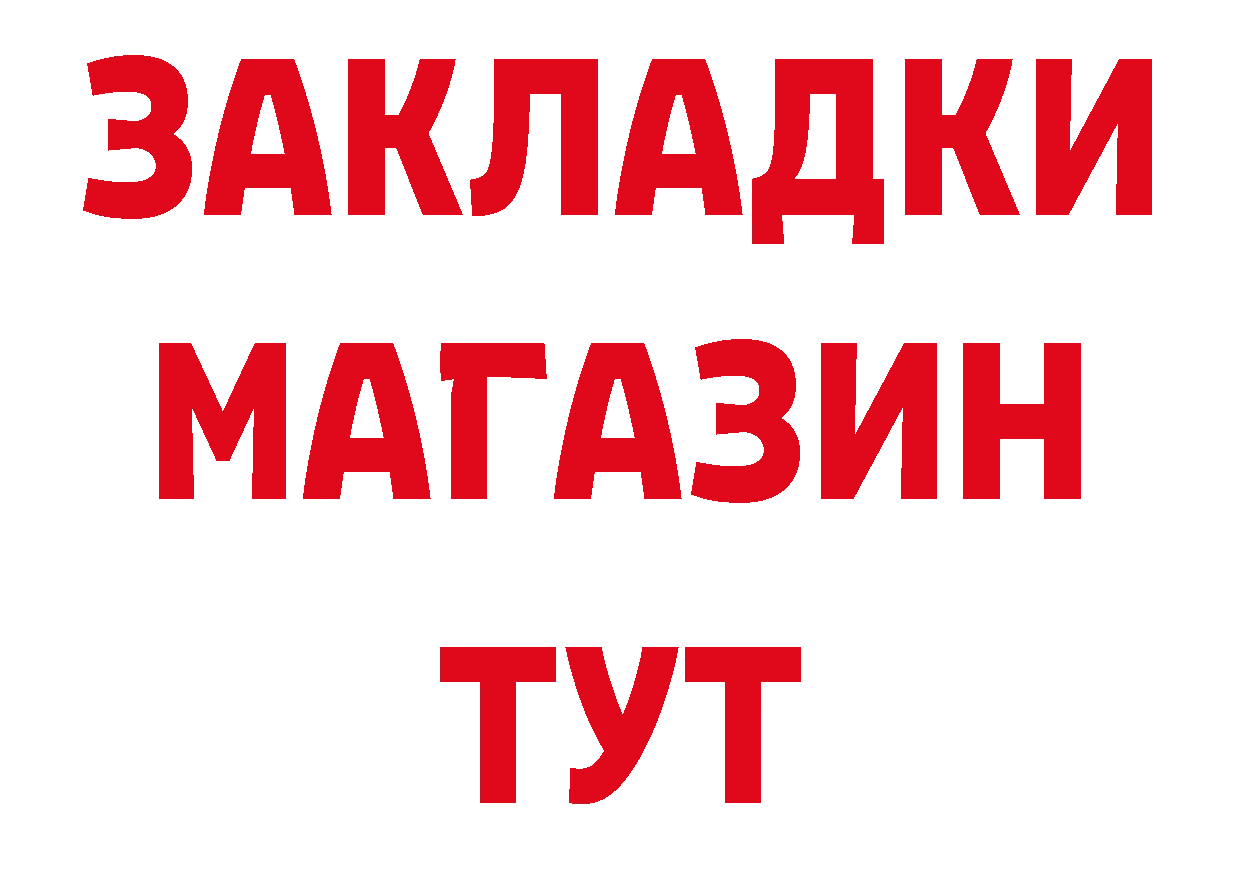 ЗАКЛАДКИ
МАГАЗИН
ТУТ